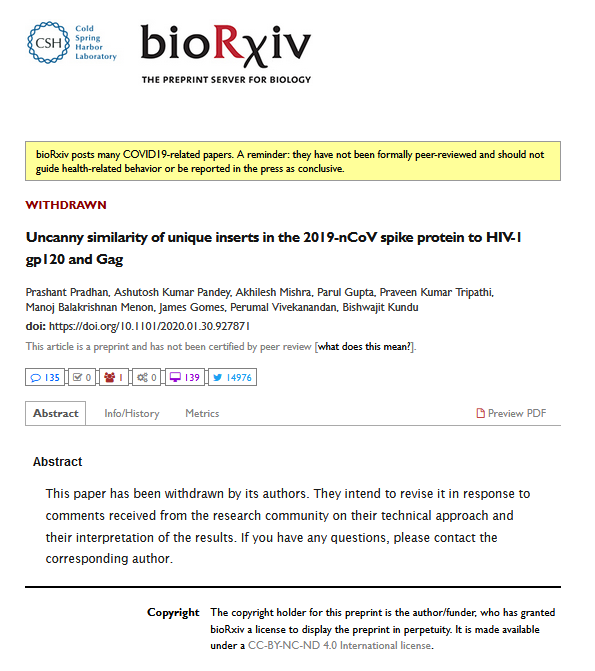 CSH Cold Spring Harbor Laboratory

bioRχiv

THE PREPRINT SERVER FOR BIOLOGY

bioRxiv posts many COVID19-related papers. A reminder: they have not been formally peer-reviewed and should not guide health-related behavior or be reported in the press as conclusive.

WITHDRAWN

Uncanny similarity of unique inserts in the 2019-nCoV spike protein to HIV-1 gp120 and Gag

Prashant Pradhan, Ashutosh Kumar Pandey, Akhilesh Mishra, Parul Gupta, Praveen Kumar Tripathi, Manoj Balakrishnan Menon, James Gomes, Perumal Vivekanandan, Bishwajit Kundu

doi: https://doi.org/10.1101/2020.01.30.927871

This article is a preprint and has not been certified by peer review [what does this mean?].

135 0 1 0 139 14976

Abstract Info/History Metrics Preview PDF

Abstract

This paper has been withdrawn by its authors. They intend to revise it in response to comments received from the research community on their technical approach and their interpretation of the results. If you have any questions, please contact the corresponding author.

Copyright The copyright holder for this preprint is the author/funder, who has granted bioRxiv a license to display the preprint in perpetuity. It is made available under a CC-BY-NC-ND 4.0 International license.